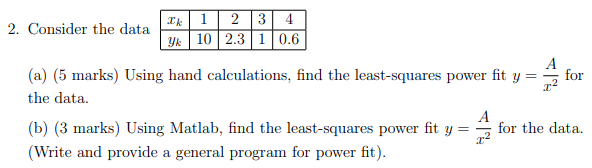 2. Consider the data

| $x_k$ | 1 | 2 | 3 | 4 |
|---|---|---|---|---|
| $y_k$ | 10 | 2.3 | 1 | 0.6 |

(a) (5 marks) Using hand calculations, find the least-squares power fit $y = \frac{A}{x^2}$ for the data.

(b) (3 marks) Using Matlab, find the least-squares power fit $y = \frac{A}{x^2}$ for the data. (Write and provide a general program for power fit).